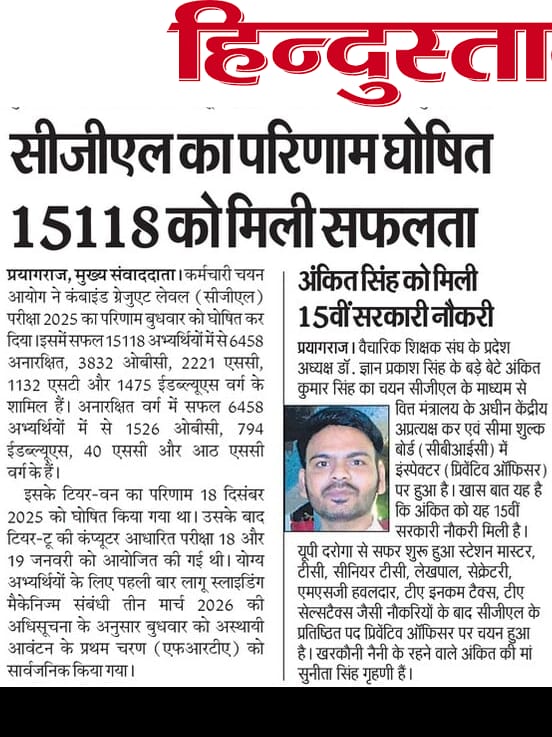 हिन्दुस्ता

सीजीएल का परिणाम घोषित 15118 को मिली सफलता

प्रयागराज, मुख्य संवाददाता। कर्मचारी चयन आयोग ने कंबाइंड ग्रेजुएट लेवल (सीजीएल) परीक्षा 2025 का परिणाम बुधवार को घोषित कर दिया। इसमें सफल 15118 अभ्यर्थियों में से 6458 अनारक्षित, 3832 ओबीसी, 2221 एससी, 1132 एसटी और 1475 ईडब्ल्यूएस वर्ग के शामिल हैं। अनारक्षित वर्ग में सफल 6458 अभ्यर्थियों में से 1526 ओबीसी, 794 ईडब्ल्यूएस, 40 एससी और आठ एससी वर्ग के हैं।

इसके टियर-वन का परिणाम 18 दिसंबर 2025 को घोषित किया गया था। उसके बाद टियर-टू की कंप्यूटर आधारित परीक्षा 18 और 19 जनवरी को आयोजित की गई थी। योग्य अभ्यर्थियों के लिए पहली बार लागू स्लाइडिंग मैकेनिज्म संबंधी तीन मार्च 2026 की अधिसूचना के अनुसार बुधवार को अस्थायी आवंटन के प्रथम चरण (एफआरटीए) को सार्वजनिक किया गया।

अंकित सिंह को मिली 15वीं सरकारी नौकरी

प्रयागराज। वैचारिक शिक्षक संघ के प्रदेश अध्यक्ष डॉ. ज्ञान प्रकाश सिंह के बड़े बेटे अंकित कुमार सिंह का चयन सीजीएल के माध्यम से वित्त मंत्रालय के अधीन केंद्रीय अप्रत्यक्ष कर एवं सीमा शुल्क बोर्ड (सीबीआईसी) में इंस्पेक्टर (प्रिवेंटिव ऑफिसर) पर हुआ है। खास बात यह है कि अंकित को यह 15वीं सरकारी नौकरी मिली है। यूपी दरोगा से सफर शुरू हुआ स्टेशन मास्टर, टीसी, सीनियर टीसी, लेखपाल, सेक्रेटरी, एमएसजी हवलदार, टीए इनकम टैक्स, टीए सेल्सटैक्स जैसी नौकरियों के बाद सीजीएल के प्रतिष्ठित पद प्रिवेंटिव ऑफिसर पर चयन हुआ है। खरकौनी नैनी के रहने वाले अंकित की मां सुनीता सिंह गृहणी हैं।